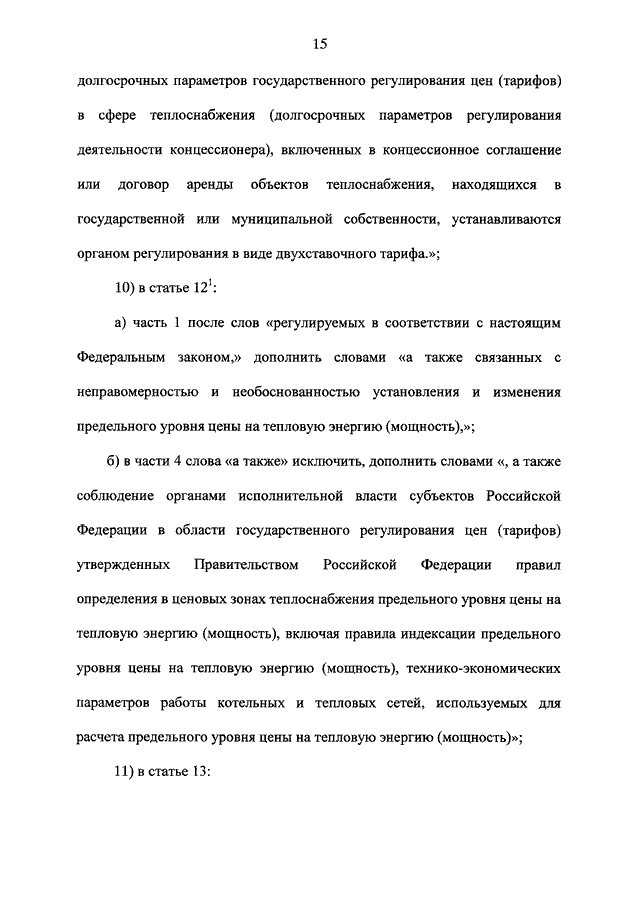 15

долгосрочных параметров государственного регулирования цен (тарифов) в сфере теплоснабжения (долгосрочных параметров регулирования деятельности концессионера), включенных в концессионное соглашение или договор аренды объектов теплоснабжения, находящихся в государственной или муниципальной собственности, устанавливаются органом регулирования в виде двухставочного тарифа.»;

10) в статье $12^1$:

а) часть 1 после слов «регулируемых в соответствии с настоящим Федеральным законом,» дополнить словами «а также связанных с неправомерностью и необоснованностью установления и изменения предельного уровня цены на тепловую энергию (мощность),»;

б) в части 4 слова «а также» исключить, дополнить словами «, а также соблюдение органами исполнительной власти субъектов Российской Федерации в области государственного регулирования цен (тарифов) утвержденных Правительством Российской Федерации правил определения в ценовых зонах теплоснабжения предельного уровня цены на тепловую энергию (мощность), включая правила индексации предельного уровня цены на тепловую энергию (мощность), технико-экономических параметров работы котельных и тепловых сетей, используемых для расчета предельного уровня цены на тепловую энергию (мощность)»;

11) в статье 13: